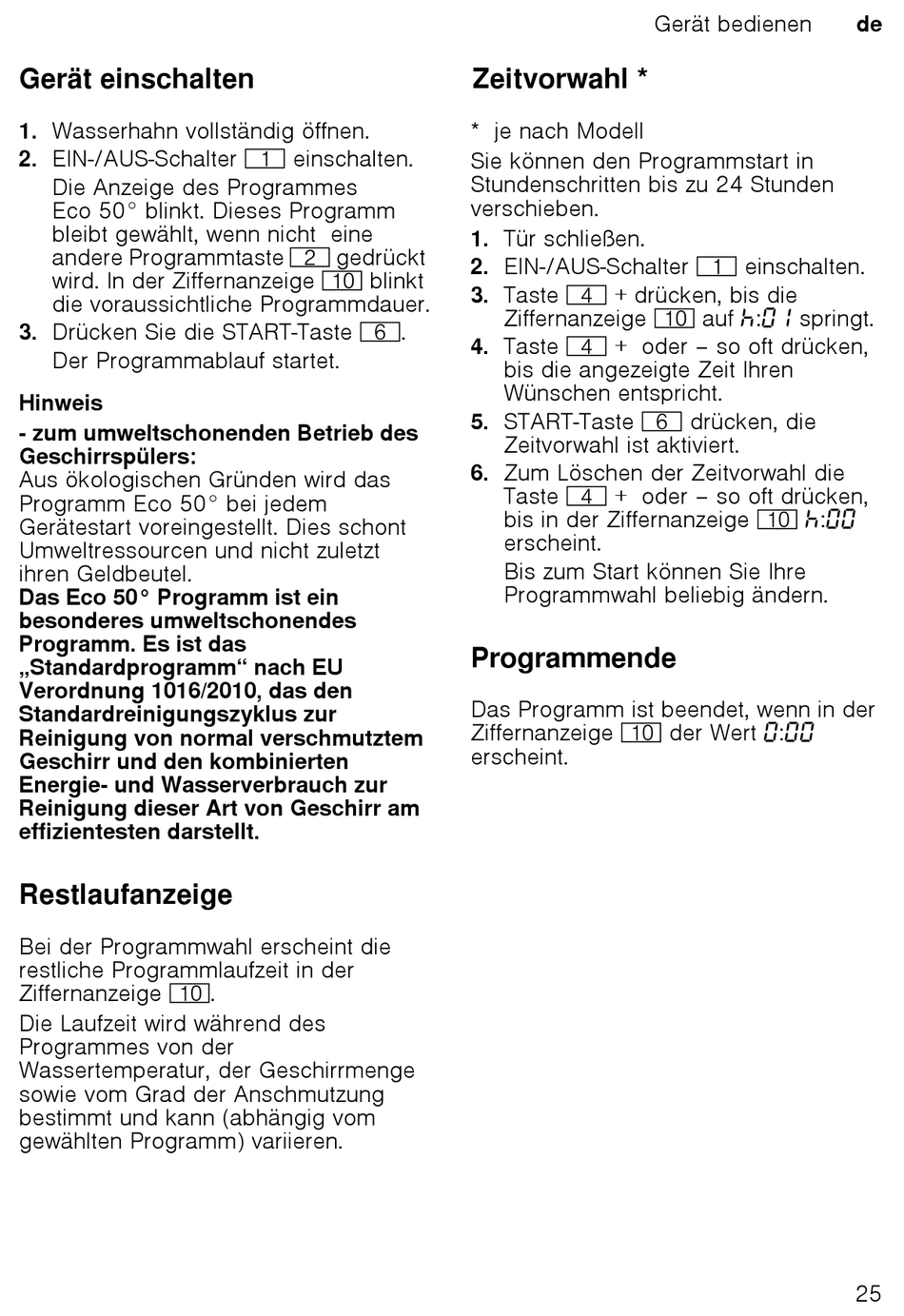 Gerät bedienen de

Gerät einschalten

1. Wasserhahn vollständig öffnen.
2. EIN-/AUS-Schalter 1 einschalten.
Die Anzeige des Programmes Eco 50° blinkt. Dieses Programm bleibt gewählt, wenn nicht eine andere Programmtaste 2 gedrückt wird. In der Ziffernanzeige 10 blinkt die voraussichtliche Programmdauer.
3. Drücken Sie die START-Taste 6.
Der Programmablauf startet.

Hinweis
- zum umweltschonenden Betrieb des Geschirrspülers:
Aus ökologischen Gründen wird das Programm Eco 50° bei jedem Gerätestart voreingestellt. Dies schont Umweltressourcen und nicht zuletzt ihren Geldbeutel.
Das Eco 50° Programm ist ein besonderes umweltschonendes Programm. Es ist das „Standardprogramm“ nach EU Verordnung 1016/2010, das den Standardreinigungszyklus zur Reinigung von normal verschmutztem Geschirr und den kombinierten Energie- und Wasserverbrauch zur Reinigung dieser Art von Geschirr am effizientesten darstellt.

Restlaufanzeige

Bei der Programmwahl erscheint die restliche Programmlaufzeit in der Ziffernanzeige 10.
Die Laufzeit wird während des Programmes von der Wassertemperatur, der Geschirrmenge sowie vom Grad der Anschmutzung bestimmt und kann (abhängig vom gewählten Programm) variieren.

Zeitvorwahl *

* je nach Modell
Sie können den Programmstart in Stundenschritten bis zu 24 Stunden verschieben.
1. Tür schließen.
2. EIN-/AUS-Schalter 1 einschalten.
3. Taste 4 + drücken, bis die Ziffernanzeige 10 auf h:01 springt.
4. Taste 4 + oder – so oft drücken, bis die angezeigte Zeit Ihren Wünschen entspricht.
5. START-Taste 6 drücken, die Zeitvorwahl ist aktiviert.
6. Zum Löschen der Zeitvorwahl die Taste 4 + oder – so oft drücken, bis in der Ziffernanzeige 10 h:00 erscheint.
Bis zum Start können Sie Ihre Programmwahl beliebig ändern.

Programmende

Das Programm ist beendet, wenn in der Ziffernanzeige 10 der Wert 0:00 erscheint.

25